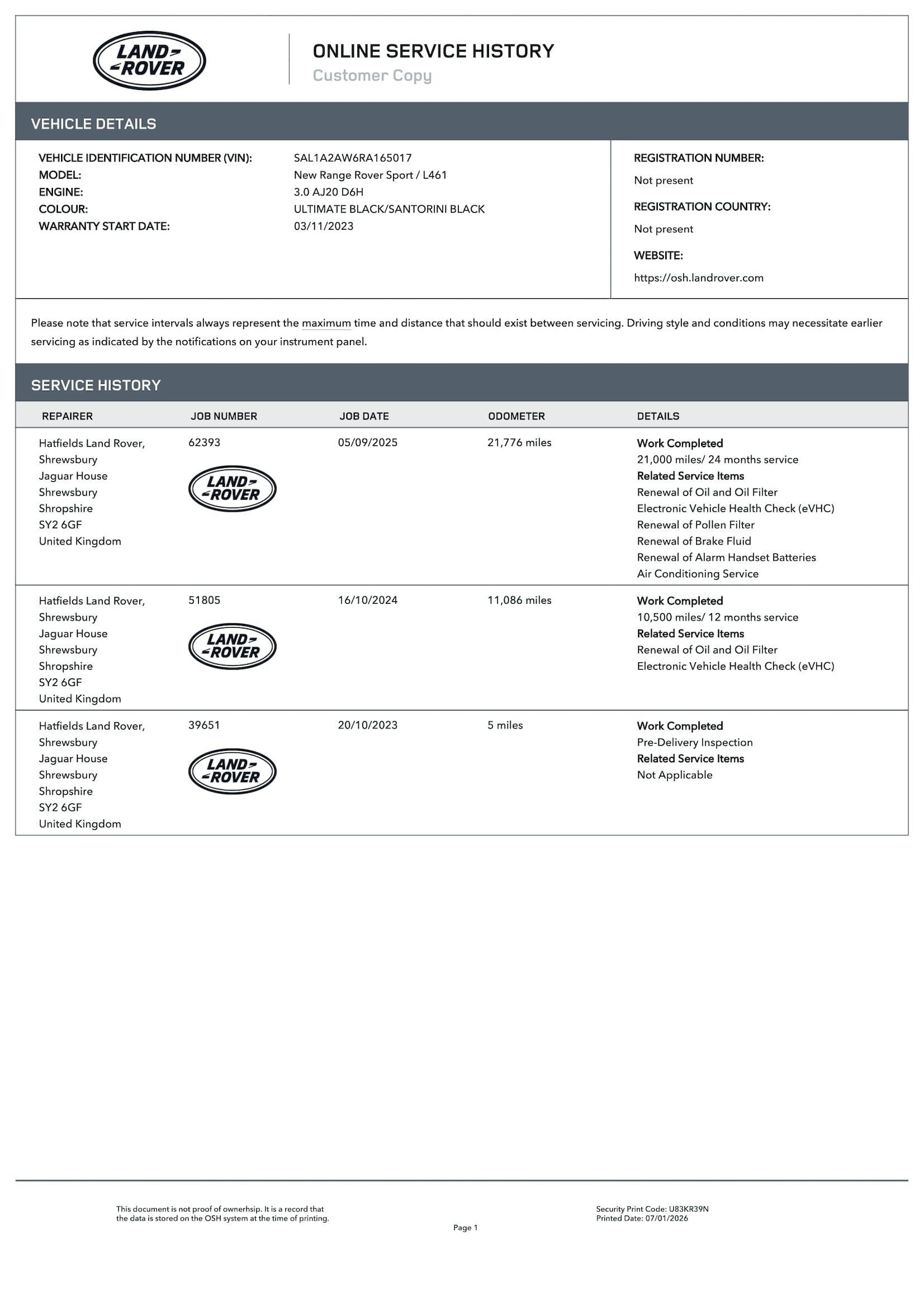 LAND ROVER

ONLINE SERVICE HISTORY
Customer Copy

VEHICLE DETAILS

VEHICLE IDENTIFICATION NUMBER (VIN): SAL1A2AW6RA165017
MODEL: New Range Rover Sport / L461
ENGINE: 3.0 AJ20 D6H
COLOUR: ULTIMATE BLACK/SANTORINI BLACK
WARRANTY START DATE: 03/11/2023

REGISTRATION NUMBER:
Not present
REGISTRATION COUNTRY:
Not present
WEBSITE:
https://osh.landrover.com

Please note that service intervals always represent the maximum time and distance that should exist between servicing. Driving style and conditions may necessitate earlier servicing as indicated by the notifications on your instrument panel.

SERVICE HISTORY

| REPAIRER | JOB NUMBER | JOB DATE | ODOMETER | DETAILS |
|---|---|---|---|---|
| Hatfields Land Rover, Shrewsbury Jaguar House Shrewsbury Shropshire SY2 6GF United Kingdom | 62393 LAND ROVER | 05/09/2025 | 21,776 miles | Work Completed 21,000 miles/ 24 months service Related Service Items Renewal of Oil and Oil Filter Electronic Vehicle Health Check (eVHC) Renewal of Pollen Filter Renewal of Brake Fluid Renewal of Alarm Handset Batteries Air Conditioning Service |
| Hatfields Land Rover, Shrewsbury Jaguar House Shrewsbury Shropshire SY2 6GF United Kingdom | 51805 LAND ROVER | 16/10/2024 | 11,086 miles | Work Completed 10,500 miles/ 12 months service Related Service Items Renewal of Oil and Oil Filter Electronic Vehicle Health Check (eVHC) |
| Hatfields Land Rover, Shrewsbury Jaguar House Shrewsbury Shropshire SY2 6GF United Kingdom | 39651 LAND ROVER | 20/10/2023 | 5 miles | Work Completed Pre-Delivery Inspection Related Service Items Not Applicable |

This document is not proof of ownerhsip. It is a record that the data is stored on the OSH system at the time of printing.

Page 1

Security Print Code: U83KR39N
Printed Date: 07/01/2026